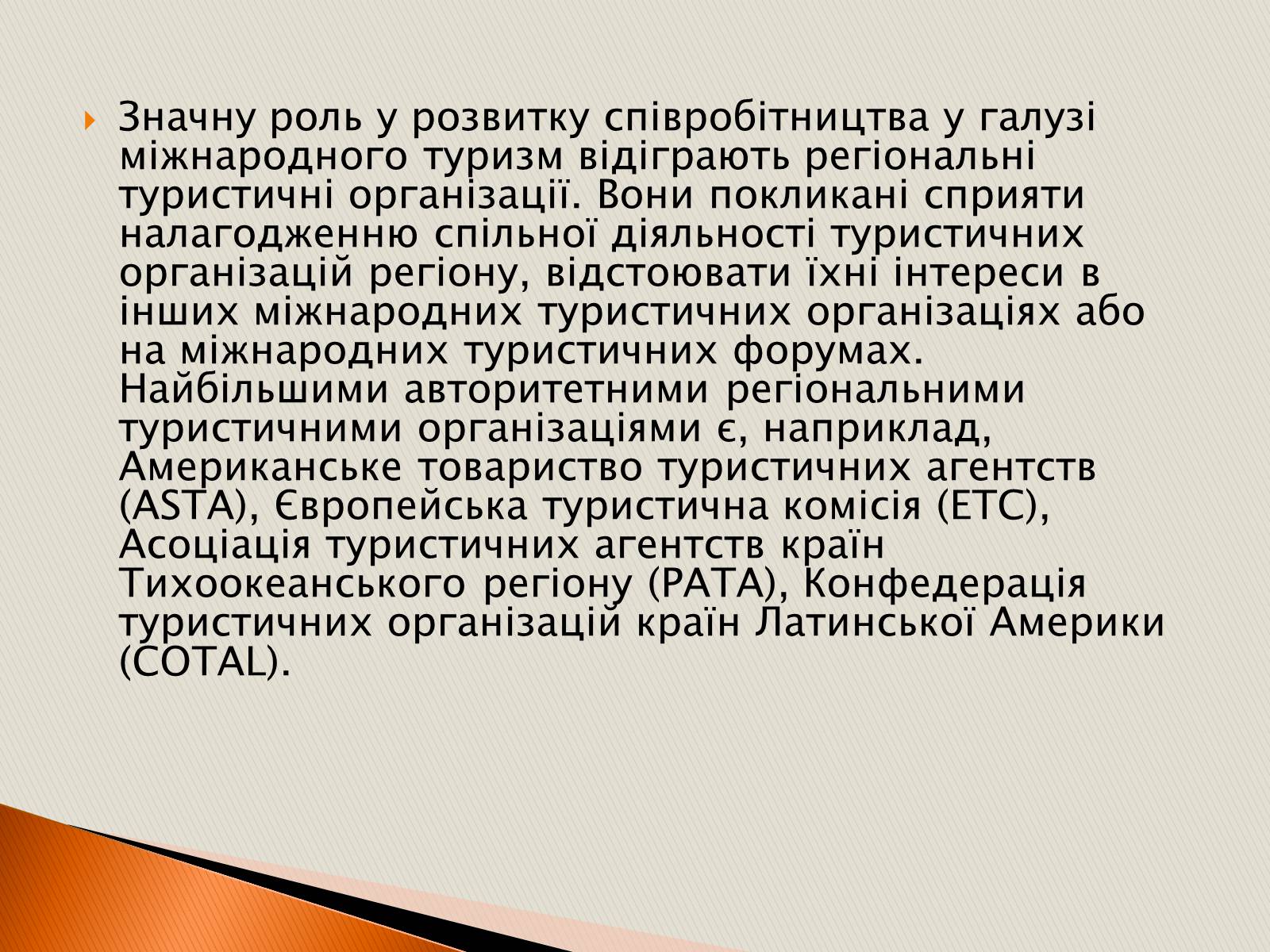 Значну роль у розвитку співробітництва у галузі міжнародного туризм відіграють регіональні туристичні організації. Вони покликані сприяти налагодженню спільної діяльності туристичних організацій регіону, відстоювати їхні інтереси в інших міжнародних туристичних організаціях або на міжнародних туристичних форумах. Найбільшими авторитетними регіональними туристичними організаціями є, наприклад, Американське товариство туристичних агентств (ASTA), Європейська туристична комісія (ЕТС), Асоціація туристичних агентств країн Тихоокеанського регіону (РАТА), Конфедерація туристичних організацій країн Латинської Америки (COTAL).